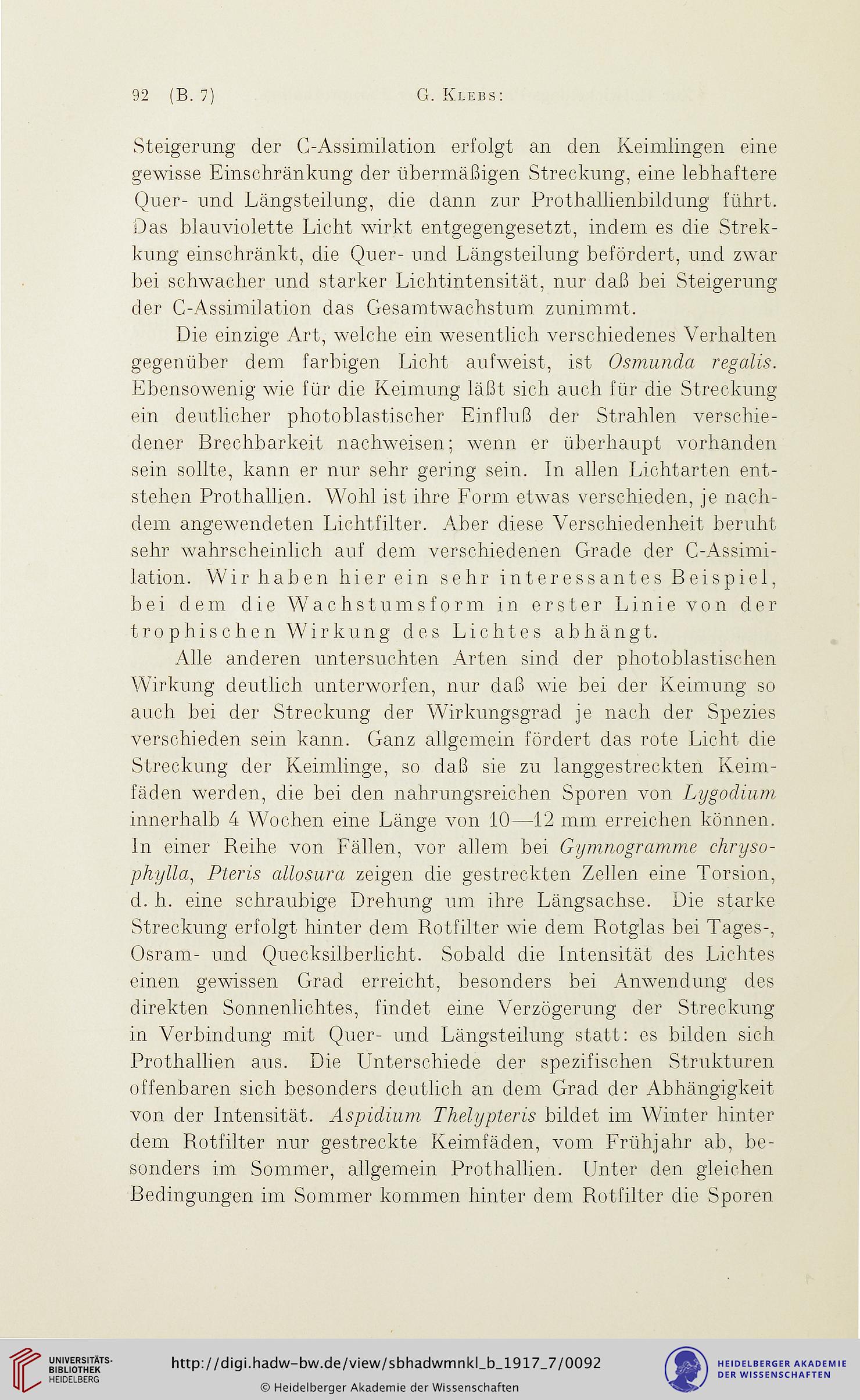 92 (B. 7) G. Klebs:

Steigerung der C-Assimilation erfolgt an den Keimlingen eine gewisse Einschränkung der übermäßigen Streckung, eine lebhaftere Quer- und Längsteilung, die dann zur Prothallienbildung führt. Das blauviolette Licht wirkt entgegengesetzt, indem es die Streckung einschränkt, die Quer- und Längsteilung befördert, und zwar bei schwacher und starker Lichtintensität, nur daß bei Steigerung der C-Assimilation das Gesamtwachstum zunimmt.

Die einzige Art, welche ein wesentlich verschiedenes Verhalten gegenüber dem farbigen Licht aufweist, ist Osmunda regalis. Ebensowenig wie für die Keimung läßt sich auch für die Streckung ein deutlicher photoblastischer Einfluß der Strahlen verschiedener Brechbarkeit nachweisen; wenn er überhaupt vorhanden sein sollte, kann er nur sehr gering sein. In allen Lichtarten entstehen Prothallien. Wohl ist ihre Form etwas verschieden, je nachdem angewendeten Lichtfilter. Aber diese Verschiedenheit beruht sehr wahrscheinlich auf dem verschiedenen Grade der C-Assimilation. Wir haben hier ein sehr interessantes Beispiel, bei dem die Wachstumsform in erster Linie von der trophischen Wirkung des Lichtes abhängt.

Alle anderen untersuchten Arten sind der photoblastischen Wirkung deutlich unterworfen, nur daß wie bei der Keimung so auch bei der Streckung der Wirkungsgrad je nach der Spezies verschieden sein kann. Ganz allgemein fördert das rote Licht die Streckung der Keimlinge, so daß sie zu langgestreckten Keimfäden werden, die bei den nahrungsreichen Sporen von Lygodium innerhalb 4 Wochen eine Länge von 10—12 mm erreichen können. In einer Reihe von Fällen, vor allem bei Gymnogramme chrysophylla, Pteris allosura zeigen die gestreckten Zellen eine Torsion, d. h. eine schraubige Drehung um ihre Längsachse. Die starke Streckung erfolgt hinter dem Rotfilter wie dem Rotglas bei Tages-, Osram- und Quecksilberlicht. Sobald die Intensität des Lichtes einen gewissen Grad erreicht, besonders bei Anwendung des direkten Sonnenlichtes, findet eine Verzögerung der Streckung in Verbindung mit Quer- und Längsteilung statt: es bilden sich Prothallien aus. Die Unterschiede der spezifischen Strukturen offenbaren sich besonders deutlich an dem Grad der Abhängigkeit von der Intensität. Aspidium Thelypteris bildet im Winter hinter dem Rotfilter nur gestreckte Keimfäden, vom Frühjahr ab, besonders im Sommer, allgemein Prothallien. Unter den gleichen Bedingungen im Sommer kommen hinter dem Rotfilter die Sporen

UNIVERSITÄTS-BIBLIOTHEK HEIDELBERG
http://digi.hadw-bw.de/view/sbhadwmnkl_b_1917_7/0092
© Heidelberger Akademie der Wissenschaften
HEIDELBERGER AKADEMIE DER WISSENSCHAFTEN